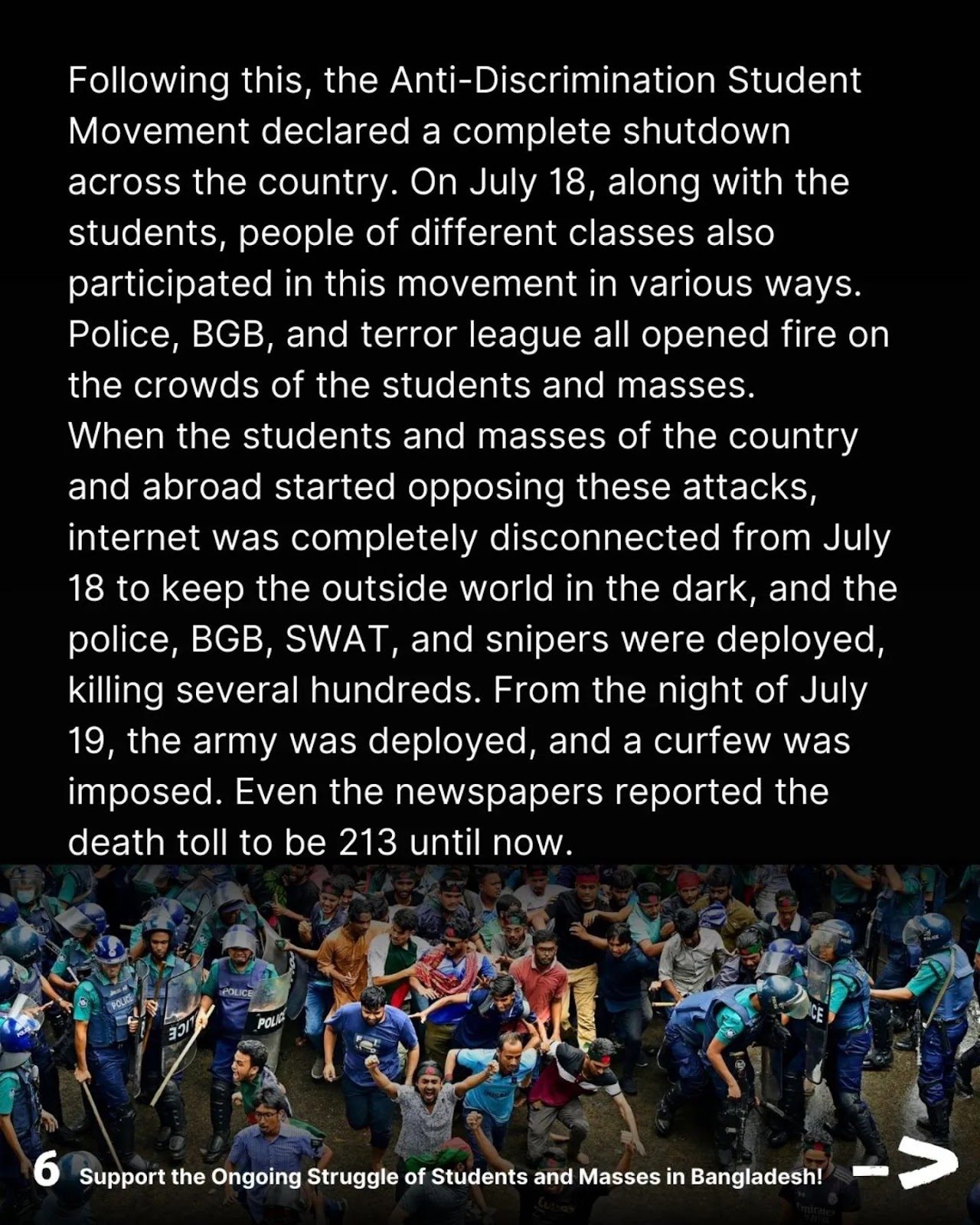 Following this, the Anti-Discrimination Student Movement declared a complete shutdown across the country. On July 18, along with the students, people of different classes also participated in this movement in various ways. Police, BGB, and terror league all opened fire on the crowds of the students and masses.

When the students and masses of the country and abroad started opposing these attacks, internet was completely disconnected from July 18 to keep the outside world in the dark, and the police, BGB, SWAT, and snipers were deployed, killing several hundreds. From the night of July 19, the army was deployed, and a curfew was imposed. Even the newspapers reported the death toll to be 213 until now.

6 Support the Ongoing Struggle of Students and Masses in Bangladesh!